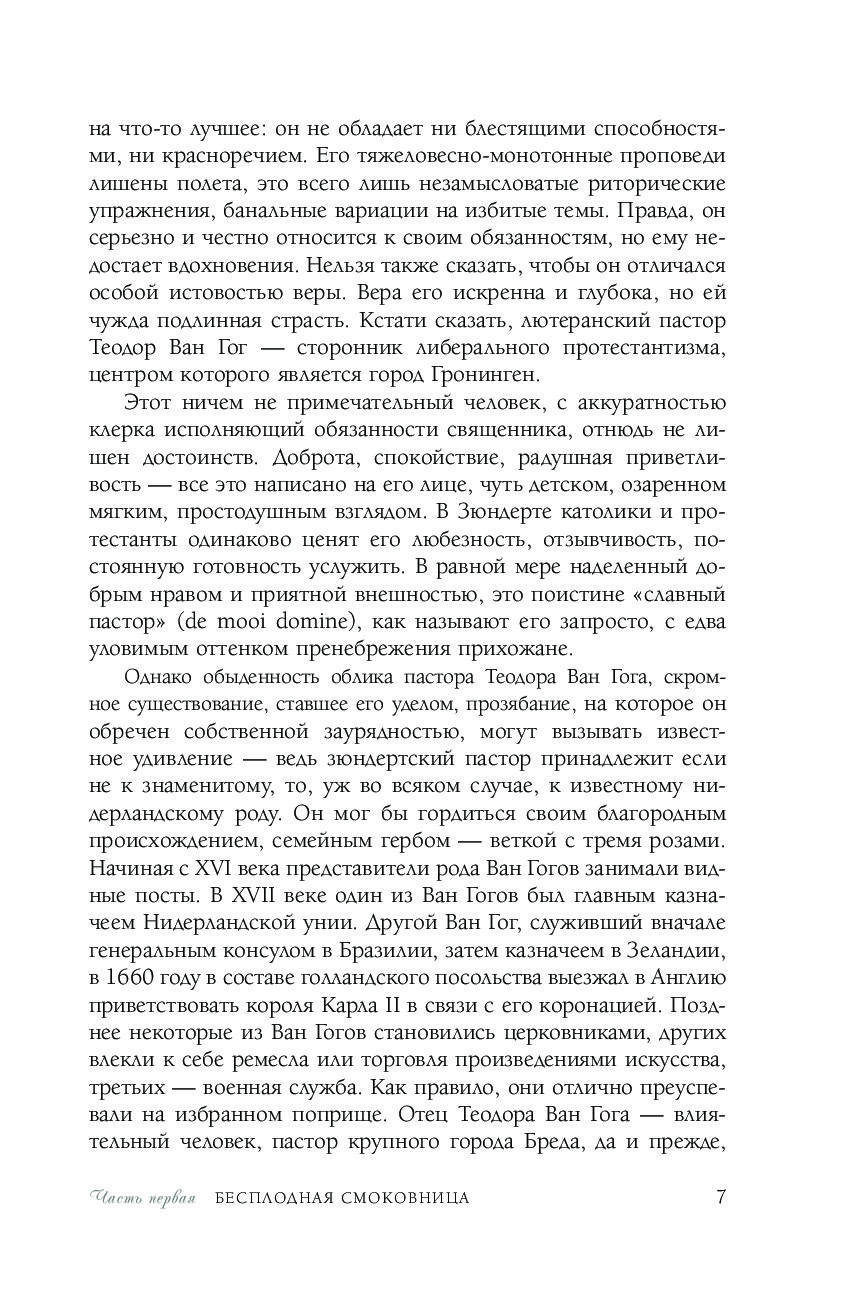 на что-то лучшее: он не обладает ни блестящими способностями, ни красноречием. Его тяжеловесно-монотонные проповеди лишены полета, это всего лишь незамысловатые риторические упражнения, банальные вариации на избитые темы. Правда, он серьезно и честно относится к своим обязанностям, но ему недостает вдохновения. Нельзя также сказать, чтобы он отличался особой истовостью веры. Вера его искренна и глубока, но ей чужда подлинная страсть. Кстати сказать, лютеранский пастор Теодор Ван Гог — сторонник либерального протестантизма, центром которого является город Гронинген.

Этот ничем не примечательный человек, с аккуратностью клерка исполняющий обязанности священника, отнюдь не лишен достоинств. Доброта, спокойствие, радушная приветливость — все это написано на его лице, чуть детском, озаренном мягким, простодушным взглядом. В Зюндерте католики и протестанты одинаково ценят его любезность, отзывчивость, постоянную готовность услужить. В равной мере наделенный добрым нравом и приятной внешностью, это поистине «славный пастор» (de mooi domine), как называют его запросто, с едва уловимым оттенком пренебрежения прихожане.

Однако обыденность облика пастора Теодора Ван Гога, скромное существование, ставшее его уделом, прозябание, на которое он обречен собственной заурядностью, могут вызывать известное удивление — ведь зюндертский пастор принадлежит если не к знаменитому, то, уж во всяком случае, к известному нидерландскому роду. Он мог бы гордиться своим благородным происхождением, семейным гербом — веткой с тремя розами. Начиная с XVI века представители рода Ван Гогов занимали видные посты. В XVII веке один из Ван Гогов был главным казначеем Нидерландской унии. Другой Ван Гог, служивший вначале генеральным консулом в Бразилии, затем казначеем в Зеландии, в 1660 году в составе голландского посольства выезжал в Англию приветствовать короля Карла II в связи с его коронацией. Позднее некоторые из Ван Гогов становились церковниками, других влекли к себе ремесла или торговля произведениями искусства, третьих — военная служба. Как правило, они отлично преуспевали на избранном поприще. Отец Теодора Ван Гога — влиятельный человек, пастор крупного города Бреда, да и прежде,

Часть первая БЕСПЛОДНАЯ СМОКОВНИЦА 7